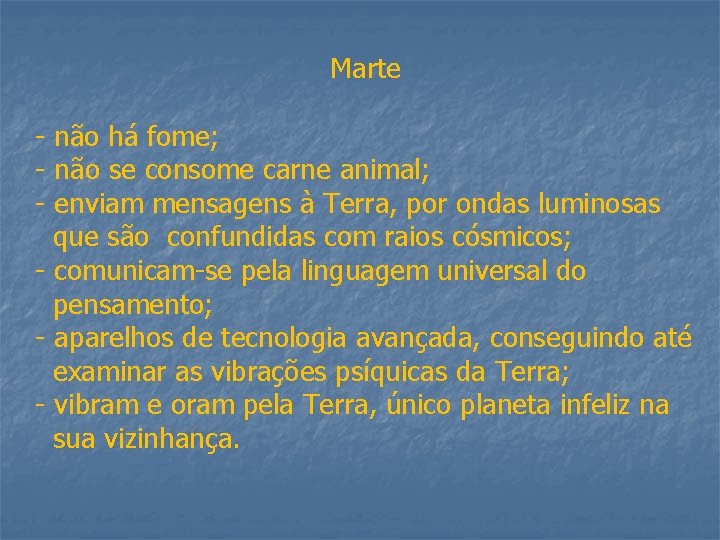 Marte

- não há fome;
- não se consome carne animal;
- enviam mensagens à Terra, por ondas luminosas que são confundidas com raios cósmicos;
- comunicam-se pela linguagem universal do pensamento;
- aparelhos de tecnologia avançada, conseguindo até examinar as vibrações psíquicas da Terra;
- vibram e oram pela Terra, único planeta infeliz na sua vizinhança.